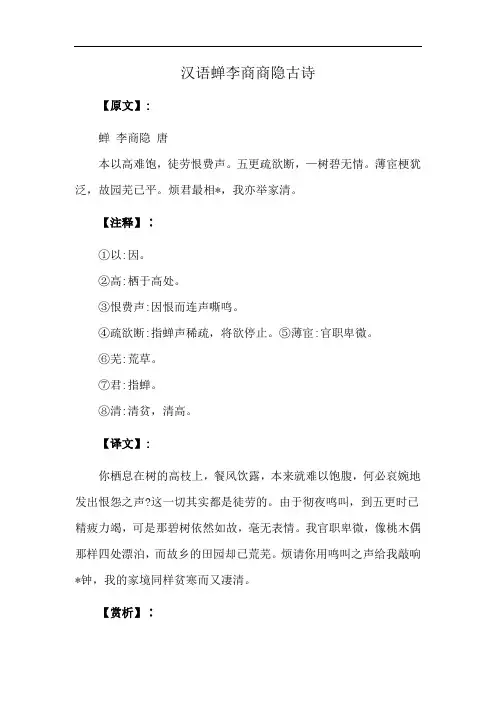 汉语蝉李商商隐古诗

【原文】:

蝉 李商隐 唐

本以高难饱，徒劳恨费声。五更疏欲断，一树碧无情。薄宦梗犹泛，故园芜已平。烦君最相*，我亦举家清。

【注释】:

①以:因。

②高:栖于高处。

③恨费声:因恨而连声嘶鸣。

④疏欲断:指蝉声稀疏，将欲停止。⑤薄宦:官职卑微。

⑥芜:荒草。

⑦君:指蝉。

⑧清:清贫，清高。

【译文】:

你栖息在树的高枝上，餐风饮露，本来就难以饱腹，何必哀婉地发出恨怨之声?这一切其实都是徒劳的。由于彻夜鸣叫，到五更时已精疲力竭，可是那碧树依然如故，毫无表情。我官职卑微，像桃木偶那样四处漂泊，而故乡的田园却已荒芜。烦请你用鸣叫之声给我敲响*钟，我的家境同样贫寒而又凄清。

【赏析】: